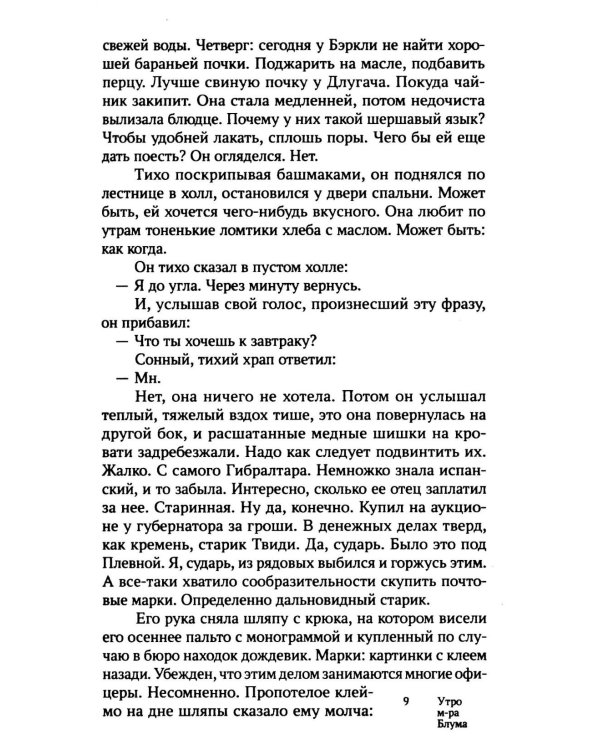 свежей воды. Четверг: сегодня у Бэркли не найти хорошей бараньей почки. Поджарить на масле, подбавить перцу. Лучше свиную почку у Длугача. Покуда чайник закипит. Она стала медленней, потом недочиста вылизала блюдце. Почему у них такой шершавый язык? Чтобы удобней лакать, сплошь поры. Чего бы ей еще дать поесть? Он огляделся. Нет.

Тихо поскрипывая башмаками, он поднялся по лестнице в холл, остановился у двери спальни. Может быть, ей хочется чего-нибудь вкусного. Она любит по утрам тоненькие ломтики хлеба с маслом. Может быть: как когда.

Он тихо сказал в пустом холле:

— Я до угла. Через минуту вернусь.

И, услышав свой голос, произнесший эту фразу, он прибавил:

— Что ты хочешь к завтраку?

Сонный, тихий храп ответил:

— Мн.

Нет, она ничего не хотела. Потом он услышал теплый, тяжелый вздох тише, это она повернулась на другой бок, и расшатанные медные шишки на кровати задребезжали. Надо как следует подвинтить их. Жалко. С самого Гибралтара. Немножко знала испанский, и то забыла. Интересно, сколько ее отец заплатил за нее. Старинная. Ну да, конечно. Купил на аукционе у губернатора за гроши. В денежных делах тверд, как кремень, старик Твиди. Да, сударь. Было это под Плевной. Я, сударь, из рядовых выбился и горжусь этим. А все-таки хватило сообразительности скупить почтовые марки. Определенно дальновидный старик.

Его рука сняла шляпу с крюка, на котором висели его осеннее пальто с монограммой и купленный по случаю в бюро находок дождевик. Марки: картинки с клеем назади. Убежден, что этим делом занимаются многие офицеры. Несомненно. Пропотелое клеймо на дне шляпы сказало ему молча:

9 Утро м-ра Блума